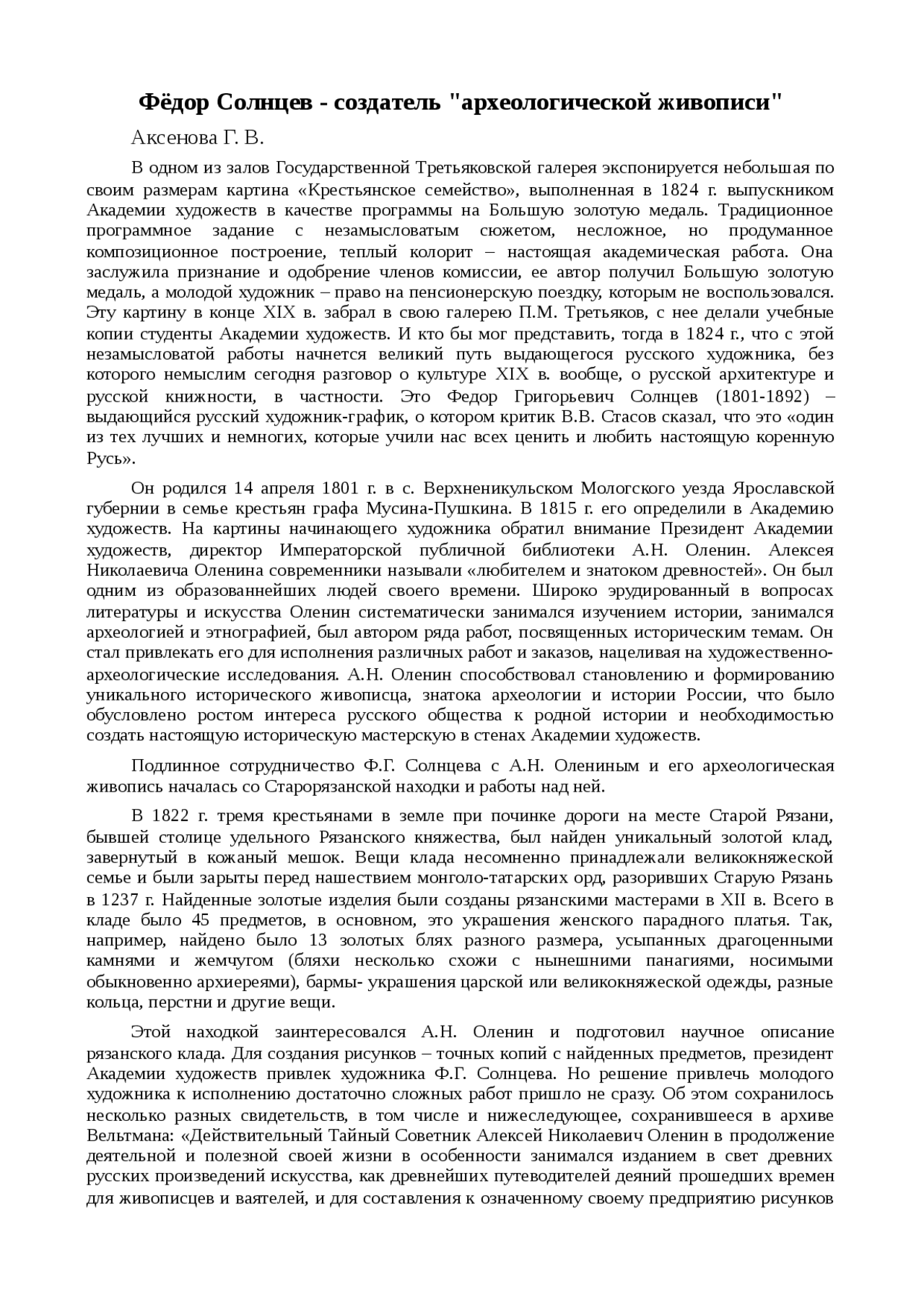 Фёдор Солнцев - создатель "археологической живописи"

Аксенова Г. В.

В одном из залов Государственной Третьяковской галерея экспонируется небольшая по своим размерам картина «Крестьянское семейство», выполненная в 1824 г. выпускником Академии художеств в качестве программы на Большую золотую медаль. Традиционное программное задание с незамысловатым сюжетом, несложное, но продуманное композиционное построение, теплый колорит – настоящая академическая работа. Она заслужила признание и одобрение членов комиссии, ее автор получил Большую золотую медаль, а молодой художник – право на пенсионерскую поездку, которым не воспользовался. Эту картину в конце XIX в. забрал в свою галерею П.М. Третьяков, с нее делали учебные копии студенты Академии художеств. И кто бы мог представить, тогда в 1824 г., что с этой незамысловатой работы начнется великий путь выдающегося русского художника, без которого немыслим сегодня разговор о культуре XIX в. вообще, о русской архитектуре и русской книжности, в частности. Это Федор Григорьевич Солнцев (1801-1892) – выдающийся русский художник-график, о котором критик В.В. Стасов сказал, что это «один из тех лучших и немногих, которые учили нас всех ценить и любить настоящую коренную Русь».

Он родился 14 апреля 1801 г. в с. Верхненикульском Мологского уезда Ярославской губернии в семье крестьян графа Мусина-Пушкина. В 1815 г. его определили в Академию художеств. На картины начинающего художника обратил внимание Президент Академии художеств, директор Императорской публичной библиотеки А.Н. Оленин. Алексея Николаевича Оленина современники называли «любителем и знатоком древностей». Он был одним из образованнейших людей своего времени. Широко эрудированный в вопросах литературы и искусства Оленин систематически занимался изучением истории, занимался археологией и этнографией, был автором ряда работ, посвященных историческим темам. Он стал привлекать его для исполнения различных работ и заказов, нацеливая на художественно-археологические исследования. А.Н. Оленин способствовал становлению и формированию уникального исторического живописца, знатока археологии и истории России, что было обусловлено ростом интереса русского общества к родной истории и необходимостью создать настоящую историческую мастерскую в стенах Академии художеств.

Подлинное сотрудничество Ф.Г. Солнцева с А.Н. Олениным и его археологическая живопись началась со Старорязанской находки и работы над ней.

В 1822 г. тремя крестьянами в земле при починке дороги на месте Старой Рязани, бывшей столице удельного Рязанского княжества, был найден уникальный золотой клад, завернутый в кожаный мешок. Вещи клада несомненно принадлежали великокняжеской семье и были зарыты перед нашествием монголо-татарских орд, разоривших Старую Рязань в 1237 г. Найденные золотые изделия были созданы рязанскими мастерами в XII в. Всего в кладе было 45 предметов, в основном, это украшения женского парадного платья. Так, например, найдено было 13 золотых блях разного размера, усыпанных драгоценными камнями и жемчугом (бляхи несколько схожи с нынешними панагиями, носимыми обыкновенно архиереями), бармы- украшения царской или великокняжеской одежды, разные кольца, перстни и другие вещи.

Этой находкой заинтересовался А.Н. Оленин и подготовил научное описание рязанского клада. Для создания рисунков – точных копий с найденных предметов, президент Академии художеств привлек художника Ф.Г. Солнцева. Но решение привлечь молодого художника к исполнению достаточно сложных работ пришло не сразу. Об этом сохранилось несколько разных свидетельств, в том числе и нижеследующее, сохранившееся в архиве Вельтмана: «Действительный Тайный Советник Алексей Николаевич Оленин в продолжение деятельной и полезной своей жизни в особенности занимался изданием в свет древних русских произведений искусства, как древнейших путеводителей деяний прошедших времен для живописцев и ваятелей, и для составления к означенному своему предприятию рисунков